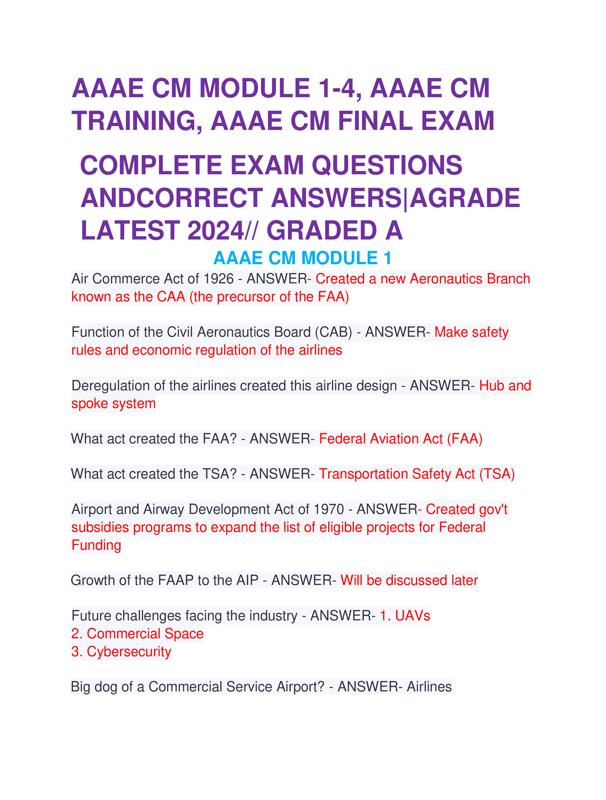 AAAE CM MODULE 1-4, AAAE CM TRAINING, AAAE CM FINAL EXAM

COMPLETE EXAM QUESTIONS ANDCORRECT ANSWERS|AGRADE LATEST 2024// GRADED A

AAAE CM MODULE 1

Air Commerce Act of 1926 - ANSWER- Created a new Aeronautics Branch known as the CAA (the precursor of the FAA)

Function of the Civil Aeronautics Board (CAB) - ANSWER- Make safety rules and economic regulation of the airlines

Deregulation of the airlines created this airline design - ANSWER- Hub and spoke system

What act created the FAA? - ANSWER- Federal Aviation Act (FAA)

What act created the TSA? - ANSWER- Transportation Safety Act (TSA)

Airport and Airway Development Act of 1970 - ANSWER- Created gov't subsidies programs to expand the list of eligible projects for Federal Funding

Growth of the FAAP to the AIP - ANSWER- Will be discussed later

Future challenges facing the industry - ANSWER- 1. UAVs
2. Commercial Space
3. Cybersecurity

Big dog of a Commercial Service Airport? - ANSWER- Airlines